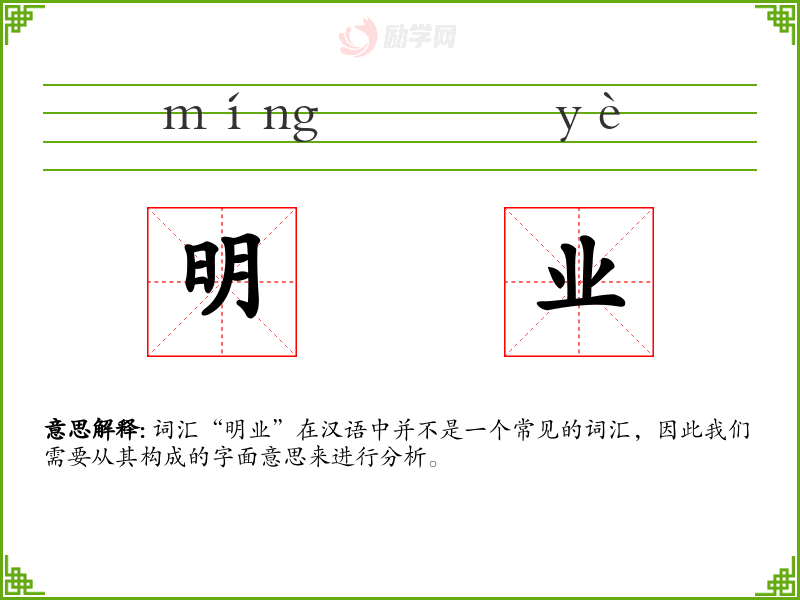 míng yè

明 业

意思解释:词汇“明业”在汉语中并不是一个常见的词汇，因此我们需要从其构成的字面意思来进行分析。

励学网